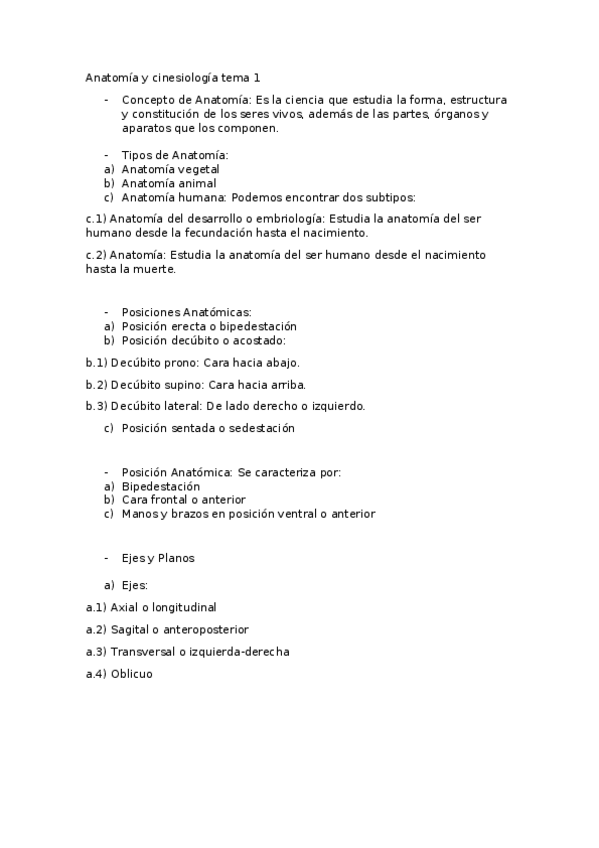 Anatomía y cinesiología tema 1

- Concepto de Anatomía: Es la ciencia que estudia la forma, estructura y constitución de los seres vivos, además de las partes, órganos y aparatos que los componen.

- Tipos de Anatomía:
a) Anatomía vegetal
b) Anatomía animal
c) Anatomía humana: Podemos encontrar dos subtipos:

c.1) Anatomía del desarrollo o embriología: Estudia la anatomía del ser humano desde la fecundación hasta el nacimiento.

c.2) Anatomía: Estudia la anatomía del ser humano desde el nacimiento hasta la muerte.

- Posiciones Anatómicas:
a) Posición erecta o bipedestación
b) Posición decúbito o acostado:

b.1) Decúbito prono: Cara hacia abajo.

b.2) Decúbito supino: Cara hacia arriba.

b.3) Decúbito lateral: De lado derecho o izquierdo.

c) Posición sentada o sedestación

- Posición Anatómica: Se caracteriza por:
a) Bipedestación
b) Cara frontal o anterior
c) Manos y brazos en posición ventral o anterior

- Ejes y Planos

a) Ejes:

a.1) Axial o longitudinal

a.2) Sagital o anteroposterior

a.3) Transversal o izquierda-derecha

a.4) Oblicuo